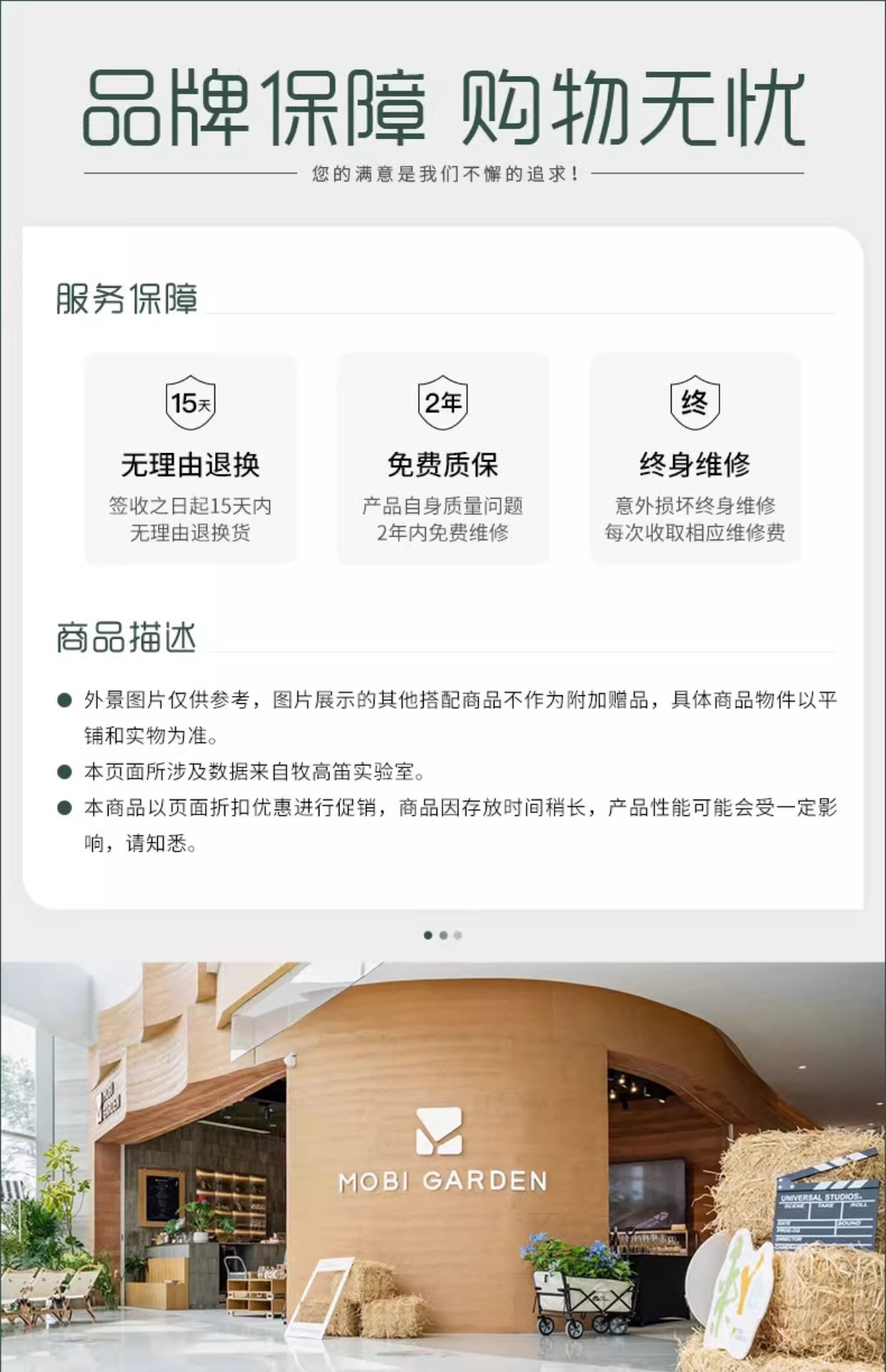 品牌保障 购物无忧

您的满意是我们不懈的追求！

服务保障

15天

无理由退换

签收之日起15天内
无理由退换货

2年

免费质保

产品自身质量问题
2年内免费维修

终

终身维修

意外损坏终身维修
每次收取相应维修费

商品描述

• 外景图片仅供参考，图片展示的其他搭配商品不作为附加赠品，具体商品物件以平铺和实物为准。
• 本页面所涉及数据来自牧高笛实验室。
• 本商品以页面折扣优惠进行促销，商品因存放时间稍长，产品性能可能会受一定影响，请知悉。

MOBI GARDEN

UNIVERSAL STUDIOS